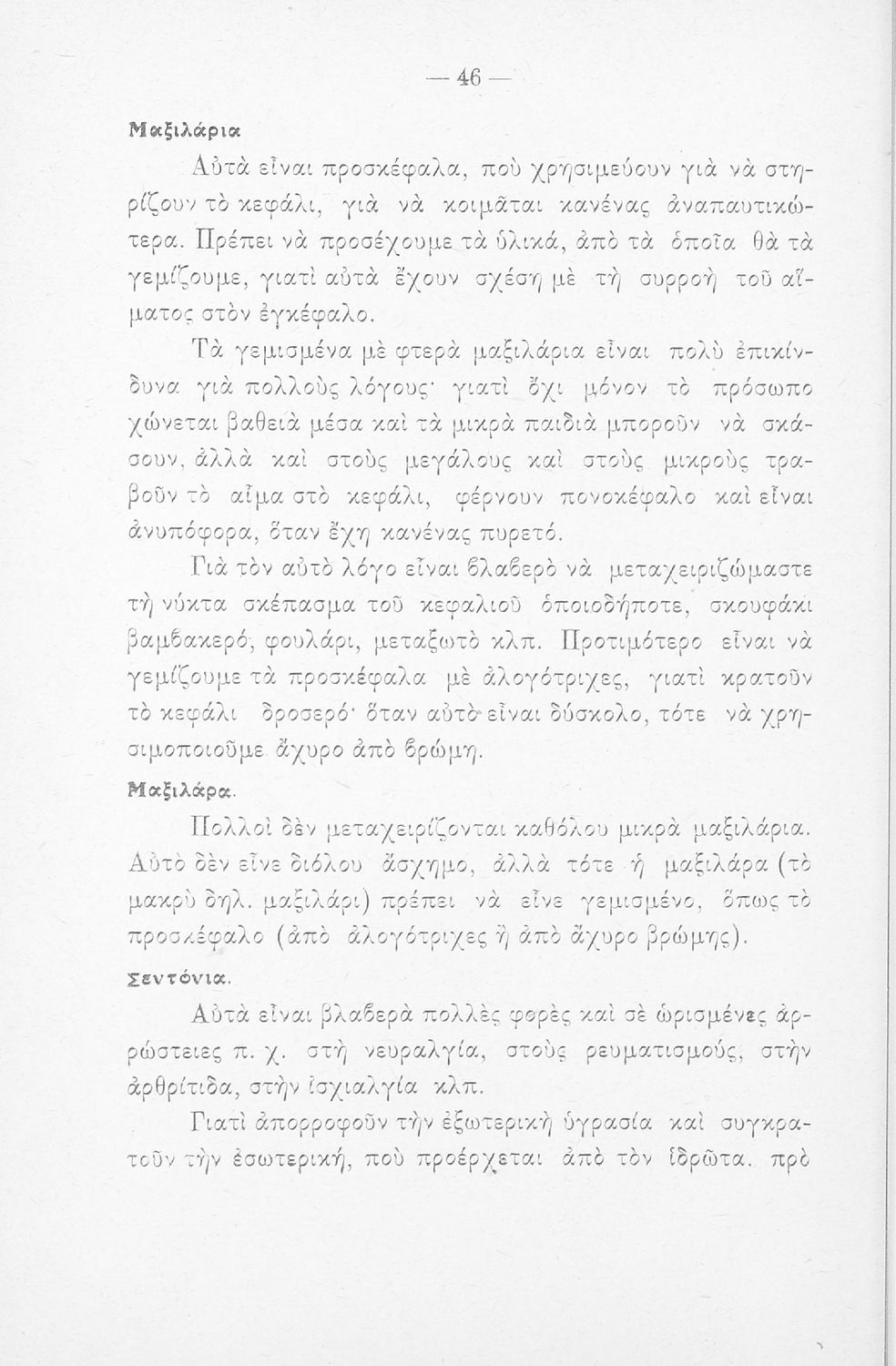 — 46 —

Μαξιλάρια

Αὐτὰ εἶναι προσκέφαλα, ποὺ χρησιμεύουν γιὰ νὰ στηρίζουν τὸ κεφάλι, γιὰ νὰ κοιμᾶται κανένας ἀναπαυτικώτερα. Πρέπει νὰ προσέχουμε τὰ ὑλικά, ἀπὸ τὰ ὁποῖα θὰ τὰ γεμίζουμε, γιατὶ αὐτὰ ἔχουν σχέση μὲ τὴ συρροὴ τοῦ αἵματος στὸν ἐγκέφαλο.

Τὰ γεμισμένα μὲ φτερὰ μαξιλάρια εἶναι πολὺ ἐπικίνδυνα γιὰ πολλοὺς λόγους· γιατὶ ὄχι μόνον τὸ πρόσωπο χώνεται βαθειὰ μέσα καὶ τὰ μικρὰ παιδιὰ μποροῦν νὰ σκάσουν, ἀλλὰ καὶ στοὺς μεγάλους καὶ στοὺς μικροὺς τραβοῦν τὸ αἷμα στὸ κεφάλι, φέρνουν πονοκέφαλο καὶ εἶναι ἀνυπόφορα, ὅταν ἔχῃ κανένας πυρετό.

Γιὰ τὸν αὐτὸ λόγο εἶναι βλαβερὸ νὰ μεταχειριζώμαστε τὴ νύκτα σκέπασμα τοῦ κεφαλιοῦ ὁποιοδήποτε, σκουφάκι βαμβακερό, φουλάρι, μεταξωτὸ κλπ. Προτιμότερο εἶναι νὰ γεμίζουμε τὰ προσκέφαλα μὲ ἀλογότριχες, γιατὶ κρατοῦν τὸ κεφάλι δροσερό· ὅταν αὐτὸ εἶναι δύσκολο, τότε νὰ χρησιμοποιοῦμε ἄχυρο ἀπὸ βρώμη.

Μαξιλάρα.

Πολλοὶ δὲν μεταχειρίζονται καθόλου μικρὰ μαξιλάρια. Αὐτὸ δὲν εἶνε διόλου ἄσχημο, ἀλλὰ τότε ἡ μαξιλάρα (τὸ μακρὺ δηλ. μαξιλάρι) πρέπει νὰ εἶνε γεμισμένο, ὅπως τὸ προσκέφαλο (ἀπὸ ἀλογότριχες ἢ ἀπὸ ἄχυρο βρώμης).

Σεντόνια.

Αὐτὰ εἶναι βλαβερὰ πολλὲς φορὲς καὶ σὲ ὡρισμένες ἀρρώστειες π. χ. στὴ νευραλγία, στοὺς ρευματισμούς, στὴν ἀρθρίτιδα, στὴν ἰσχιαλγία κλπ.

Γιατὶ ἀπορροφοῦν τὴν ἐξωτερικὴ ὑγρασία καὶ συγκρατοῦν τὴν ἐσωτερική, ποὺ προέρχεται ἀπὸ τὸν ἱδρῶτα. πρὸ